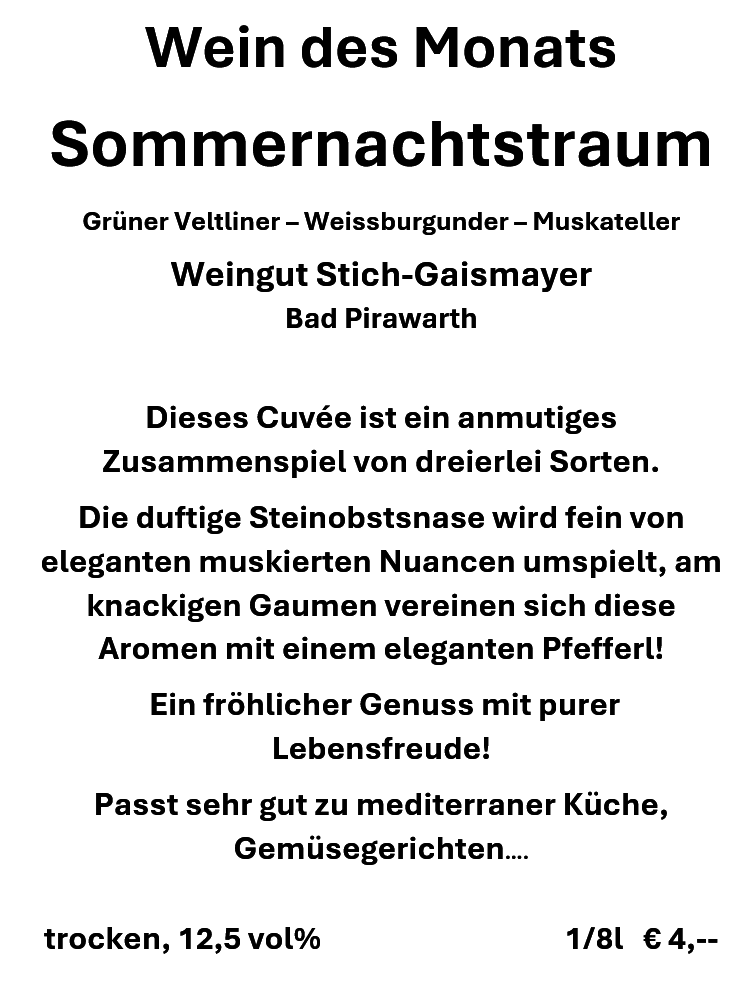 Wein des Monats

Sommernachtstraum

Grüner Veltliner – Weissburgunder – Muskateller

Weingut Stich-Gaismayer

Bad Pirawarth

Dieses Cuvée ist ein anmutiges Zusammenspiel von dreierlei Sorten.

Die duftige Steinobstsnase wird fein von eleganten muskierten Nuancen umspielt, am knackigen Gaumen vereinen sich diese Aromen mit einem eleganten Pfefferl!

Ein fröhlicher Genuss mit purer Lebensfreude!

Passt sehr gut zu mediterraner Küche, Gemüsegerichten….

trocken, 12,5 vol%

1/8l € 4,--